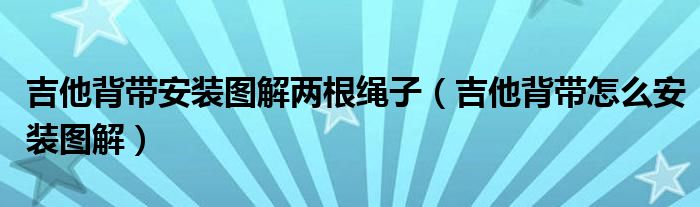 吉他背带安装图解两根绳子（吉他背带怎么安装图解）